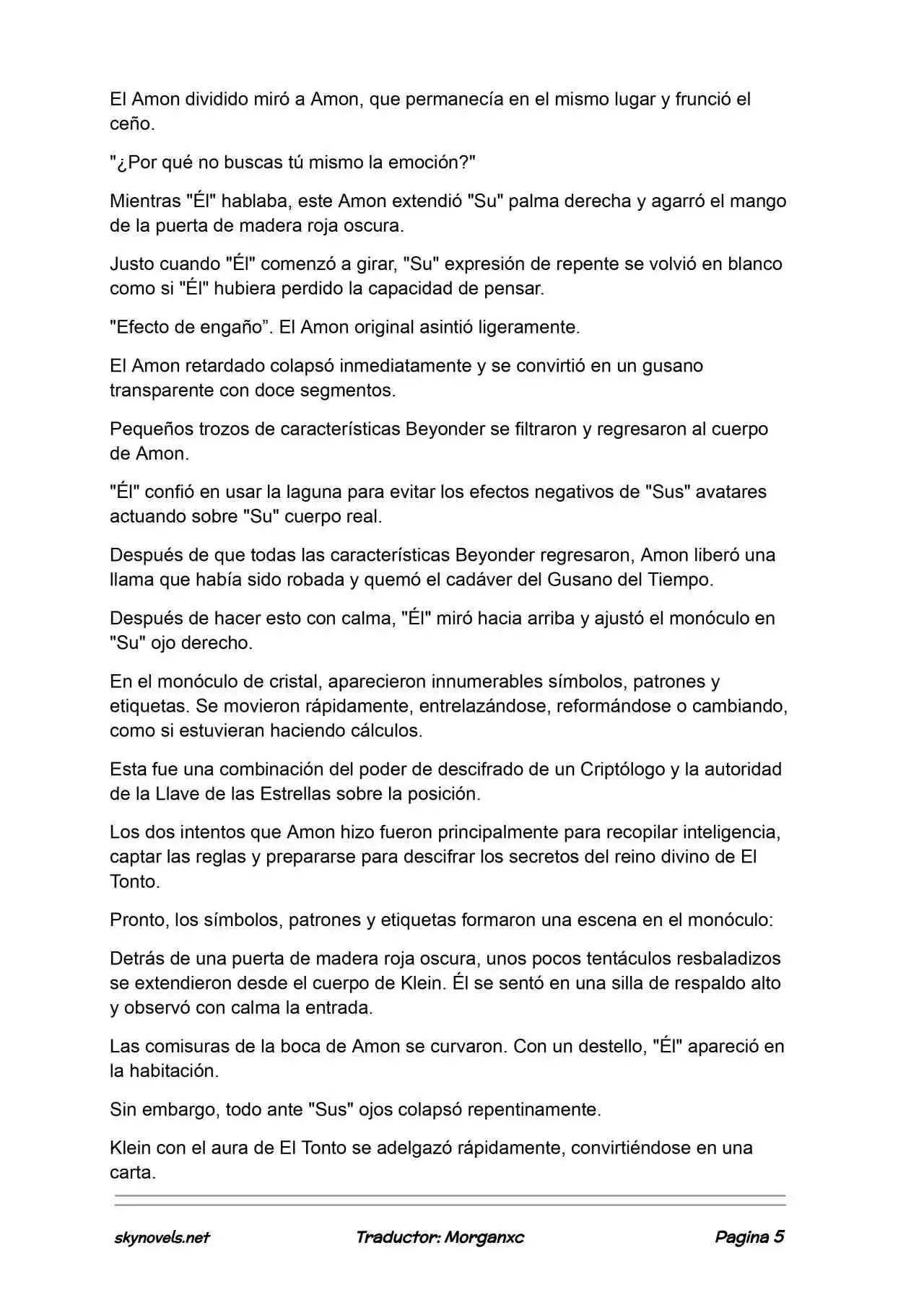 El Amon dividido miró a Amon, que permanecía en el mismo lugar y frunció el ceño.

"¿Por qué no buscas tú mismo la emoción?"

Mientras "Él" hablaba, este Amon extendió "Su" palma derecha y agarró el mango de la puerta de madera roja oscura.

Justo cuando "Él" comenzó a girar, "Su" expresión de repente se volvió en blanco como si "Él" hubiera perdido la capacidad de pensar.

"Efecto de engaño”. El Amon original asintió ligeramente.

El Amon retardado colapsó inmediatamente y se convirtió en un gusano transparente con doce segmentos.

Pequeños trozos de características Beyonder se filtraron y regresaron al cuerpo de Amon.

"Él" confió en usar la laguna para evitar los efectos negativos de "Sus" avatares actuando sobre "Su" cuerpo real.

Después de que todas las características Beyonder regresaron, Amon liberó una llama que había sido robada y quemó el cadáver del Gusano del Tiempo.

Después de hacer esto con calma, "Él" miró hacia arriba y ajustó el monóculo en "Su" ojo derecho.

En el monóculo de cristal, aparecieron innumerables símbolos, patrones y etiquetas. Se movieron rápidamente, entrelazándose, reformándose o cambiando, como si estuvieran haciendo cálculos.

Esta fue una combinación del poder de descifrado de un Criptólogo y la autoridad de la Llave de las Estrellas sobre la posición.

Los dos intentos que Amon hizo fueron principalmente para recopilar inteligencia, captar las reglas y prepararse para descifrar los secretos del reino divino de El Tonto.

Pronto, los símbolos, patrones y etiquetas formaron una escena en el monóculo:

Detrás de una puerta de madera roja oscura, unos pocos tentáculos resbaladizos se extendieron desde el cuerpo de Klein. Él se sentó en una silla de respaldo alto y observó con calma la entrada.

Las comisuras de la boca de Amon se curvaron. Con un destello, "Él" apareció en la habitación.

Sin embargo, todo ante "Sus" ojos colapsó repentinamente.

Klein con el aura de El Tonto se adelgazó rápidamente, convirtiéndose en una carta.

skynovels.net Traductor: Morganxc Pagina 5